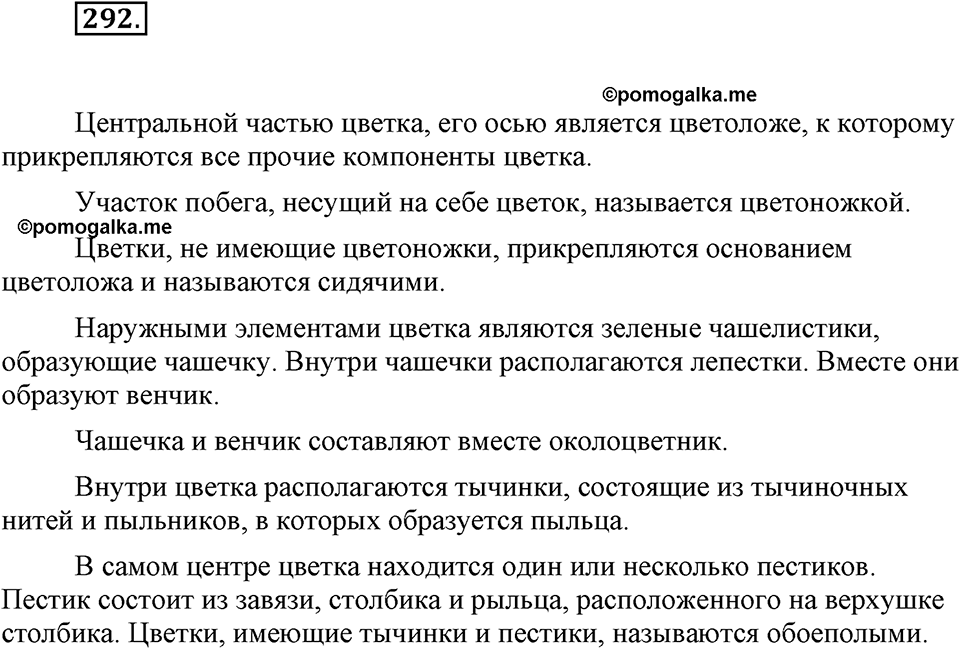 292.

©pomogalka.me

Центральной частью цветка, его осью является цветоложе, к которому прикрепляются все прочие компоненты цветка.

Участок побега, несущий на себе цветок, называется цветоножкой.

©pomogalka.me

Цветки, не имеющие цветоножки, прикрепляются основанием цветоложа и называются сидячими.

Наружными элементами цветка являются зеленые чашелистики, образующие чашечку. Внутри чашечки располагаются лепестки. Вместе они образуют венчик.

Чашечка и венчик составляют вместе околоцветник.

Внутри цветка располагаются тычинки, состоящие из тычиночных нитей и пыльников, в которых образуется пыльца.

В самом центре цветка находится один или несколько пестиков. Пестик состоит из завязи, столбика и рыльца, расположенного на верхушке столбика. Цветки, имеющие тычинки и пестики, называются обоеполыми.